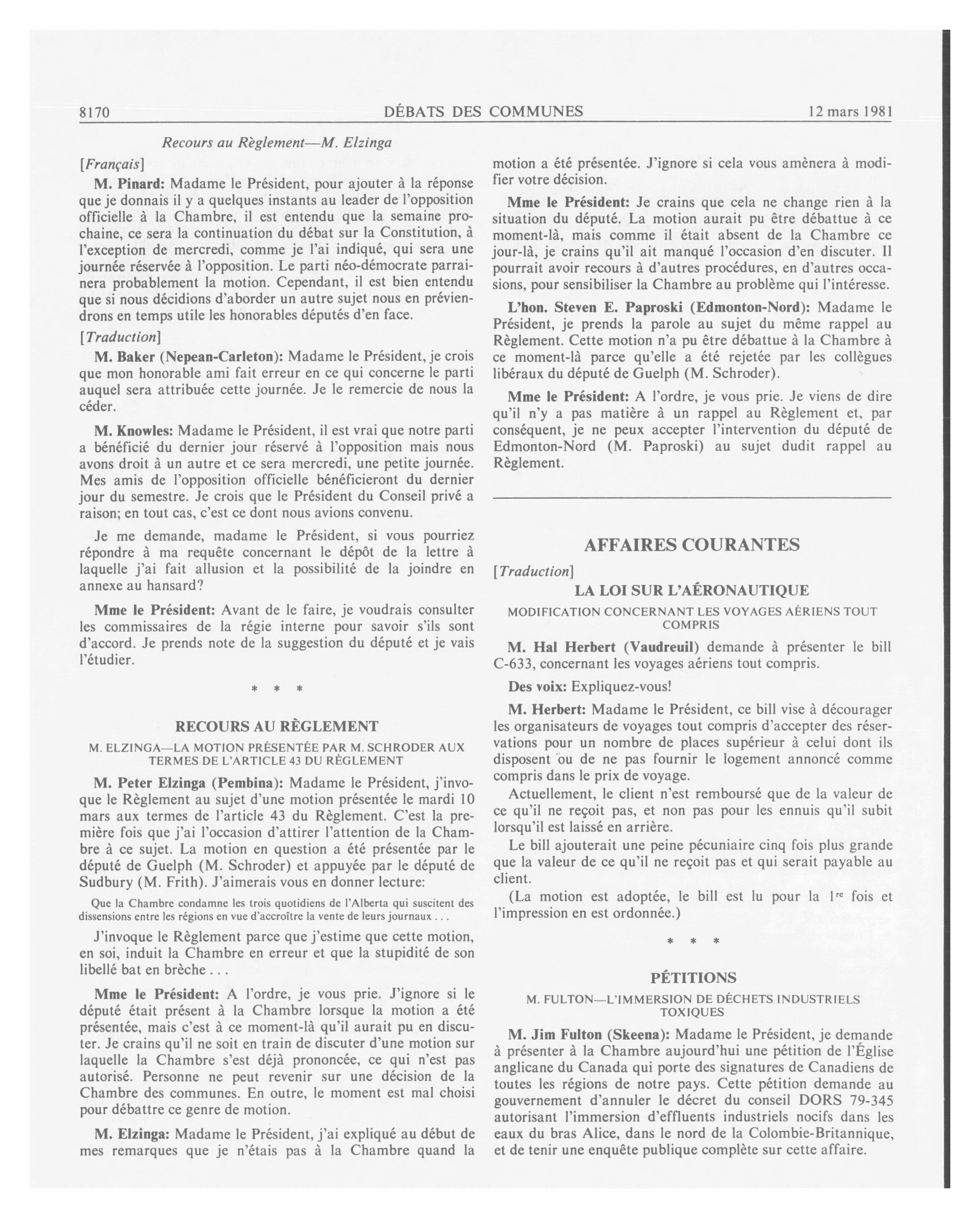 8170 DÉBATS DES COMMUNES 12 mars 1981

Recours au Règlement—M. Elzinga

[Français]

M. Pinard: Madame le Président, pour ajouter à la réponse que je donnais il y a quelques instants au leader de l'opposition officielle à la Chambre, il est entendu que la semaine prochaine, ce sera la continuation du débat sur la Constitution, à l'exception de mercredi, comme je l'ai indiqué, qui sera une journée réservée à l'opposition. Le parti néo-démocrate parrainera probablement la motion. Cependant, il est bien entendu que si nous décidions d'aborder un autre sujet nous en préviendrons en temps utile les honorables députés d'en face.

[Traduction]

M. Baker (Nepean-Carleton): Madame le Président, je crois que mon honorable ami fait erreur en ce qui concerne le parti auquel sera attribuée cette journée. Je le remercie de nous la céder.

M. Knowles: Madame le Président, il est vrai que notre parti a bénéficié du dernier jour réservé à l'opposition mais nous avons droit à un autre et ce sera mercredi, une petite journée. Mes amis de l'opposition officielle bénéficieront du dernier jour du semestre. Je crois que le Président du Conseil privé a raison; en tout cas, c'est ce dont nous avions convenu.

Je me demande, madame le Président, si vous pourriez répondre à ma requête concernant le dépôt de la lettre à laquelle j'ai fait allusion et la possibilité de la joindre en annexe au hansard?

Mme le Président: Avant de le faire, je voudrais consulter les commissaires de la régie interne pour savoir s'ils sont d'accord. Je prends note de la suggestion du député et je vais l'étudier.

* * *

RECOURS AU RÈGLEMENT

M. ELZINGA—LA MOTION PRÉSENTÉE PAR M. SCHRODER AUX TERMES DE L'ARTICLE 43 DU RÈGLEMENT

M. Peter Elzinga (Pembina): Madame le Président, j'invoque le Règlement au sujet d'une motion présentée le mardi 10 mars aux termes de l'article 43 du Règlement. C'est la première fois que j'ai l'occasion d'attirer l'attention de la Chambre à ce sujet. La motion en question a été présentée par le député de Guelph (M. Schroder) et appuyée par le député de Sudbury (M. Frith). J'aimerais vous en donner lecture:

Que la Chambre condamne les trois quotidiens de l'Alberta qui suscitent des dissensions entre les régions en vue d'accroître la vente de leurs journaux . . .

J'invoque le Règlement parce que j'estime que cette motion, en soi, induit la Chambre en erreur et que la stupidité de son libellé bat en brèche . . .

Mme le Président: A l'ordre, je vous prie. J'ignore si le député était présent à la Chambre lorsque la motion a été présentée, mais c'est à ce moment-là qu'il aurait pu en discuter. Je crains qu'il ne soit en train de discuter d'une motion sur laquelle la Chambre s'est déjà prononcée, ce qui n'est pas autorisé. Personne ne peut revenir sur une décision de la Chambre des communes. En outre, le moment est mal choisi pour débattre ce genre de motion.

M. Elzinga: Madame le Président, j'ai expliqué au début de mes remarques que je n'étais pas à la Chambre quand la motion a été présentée. J'ignore si cela vous amènera à modifier votre décision.

Mme le Président: Je crains que cela ne change rien à la situation du député. La motion aurait pu être débattue à ce moment-là, mais comme il était absent de la Chambre ce jour-là, je crains qu'il ait manqué l'occasion d'en discuter. Il pourrait avoir recours à d'autres procédures, en d'autres occasions, pour sensibiliser la Chambre au problème qui l'intéresse.

L'hon. Steven E. Paproski (Edmonton-Nord): Madame le Président, je prends la parole au sujet du même rappel au Règlement. Cette motion n'a pu être débattue à la Chambre à ce moment-là parce qu'elle a été rejetée par les collègues libéraux du député de Guelph (M. Schroder).

Mme le Président: A l'ordre, je vous prie. Je viens de dire qu'il n'y a pas matière à un rappel au Règlement et, par conséquent, je ne peux accepter l'intervention du député de Edmonton-Nord (M. Paproski) au sujet dudit rappel au Règlement.

AFFAIRES COURANTES

[Traduction]

LA LOI SUR L'AÉRONAUTIQUE

MODIFICATION CONCERNANT LES VOYAGES AÉRIENS TOUT COMPRIS

M. Hal Herbert (Vaudreuil) demande à présenter le bill C-633, concernant les voyages aériens tout compris.

Des voix: Expliquez-vous!

M. Herbert: Madame le Président, ce bill vise à décourager les organisateurs de voyages tout compris d'accepter des réservations pour un nombre de places supérieur à celui dont ils disposent ou de ne pas fournir le logement annoncé comme compris dans le prix de voyage.

Actuellement, le client n'est remboursé que de la valeur de ce qu'il ne reçoit pas, et non pas pour les ennuis qu'il subit lorsqu'il est laissé en arrière.

Le bill ajouterait une peine pécuniaire cinq fois plus grande que la valeur de ce qu'il ne reçoit pas et qui serait payable au client.

(La motion est adoptée, le bill est lu pour la $1^{re}$ fois et l'impression en est ordonnée.)

* * *

PÉTITIONS

M. FULTON—L'IMMERSION DE DÉCHETS INDUSTRIELS TOXIQUES

M. Jim Fulton (Skeena): Madame le Président, je demande à présenter à la Chambre aujourd'hui une pétition de l'Église anglicane du Canada qui porte des signatures de Canadiens de toutes les régions de notre pays. Cette pétition demande au gouvernement d'annuler le décret du conseil DORS 79-345 autorisant l'immersion d'effluents industriels nocifs dans les eaux du bras Alice, dans le nord de la Colombie-Britannique, et de tenir une enquête publique complète sur cette affaire.